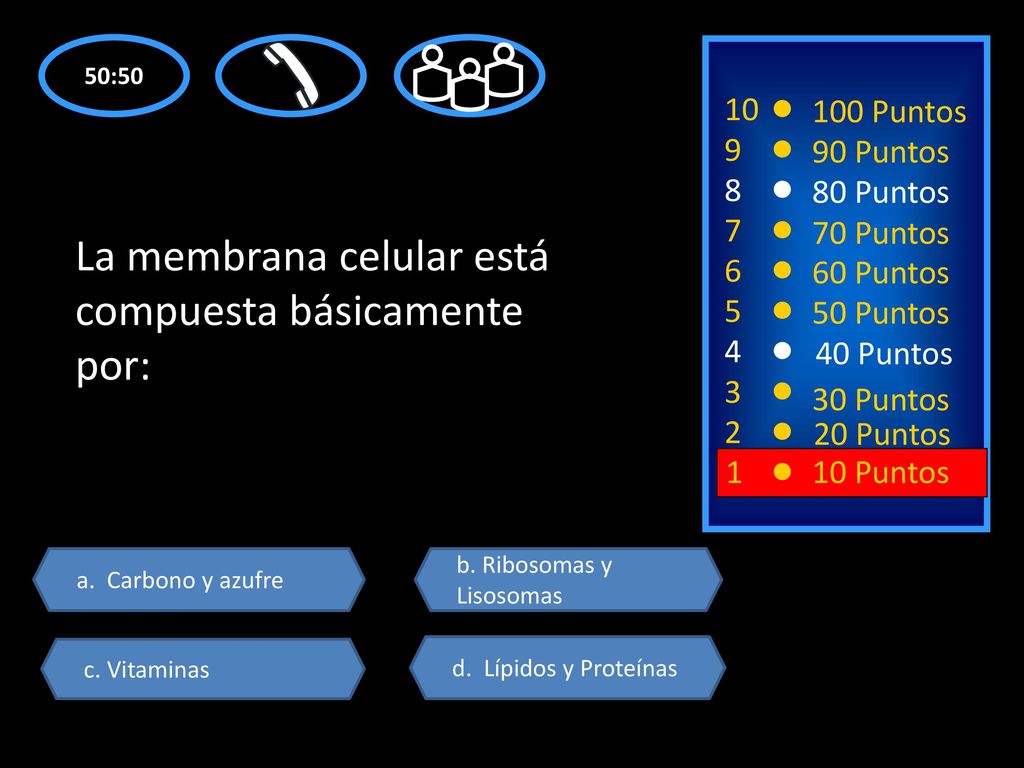 50:50

10 100 Puntos
9 90 Puntos
8 80 Puntos
7 70 Puntos
6 60 Puntos
5 50 Puntos
4 40 Puntos
3 30 Puntos
2 20 Puntos
1 10 Puntos

La membrana celular está compuesta básicamente por:

a. Carbono y azufre

b. Ribosomas y Lisosomas

c. Vitaminas

d. Lípidos y Proteínas